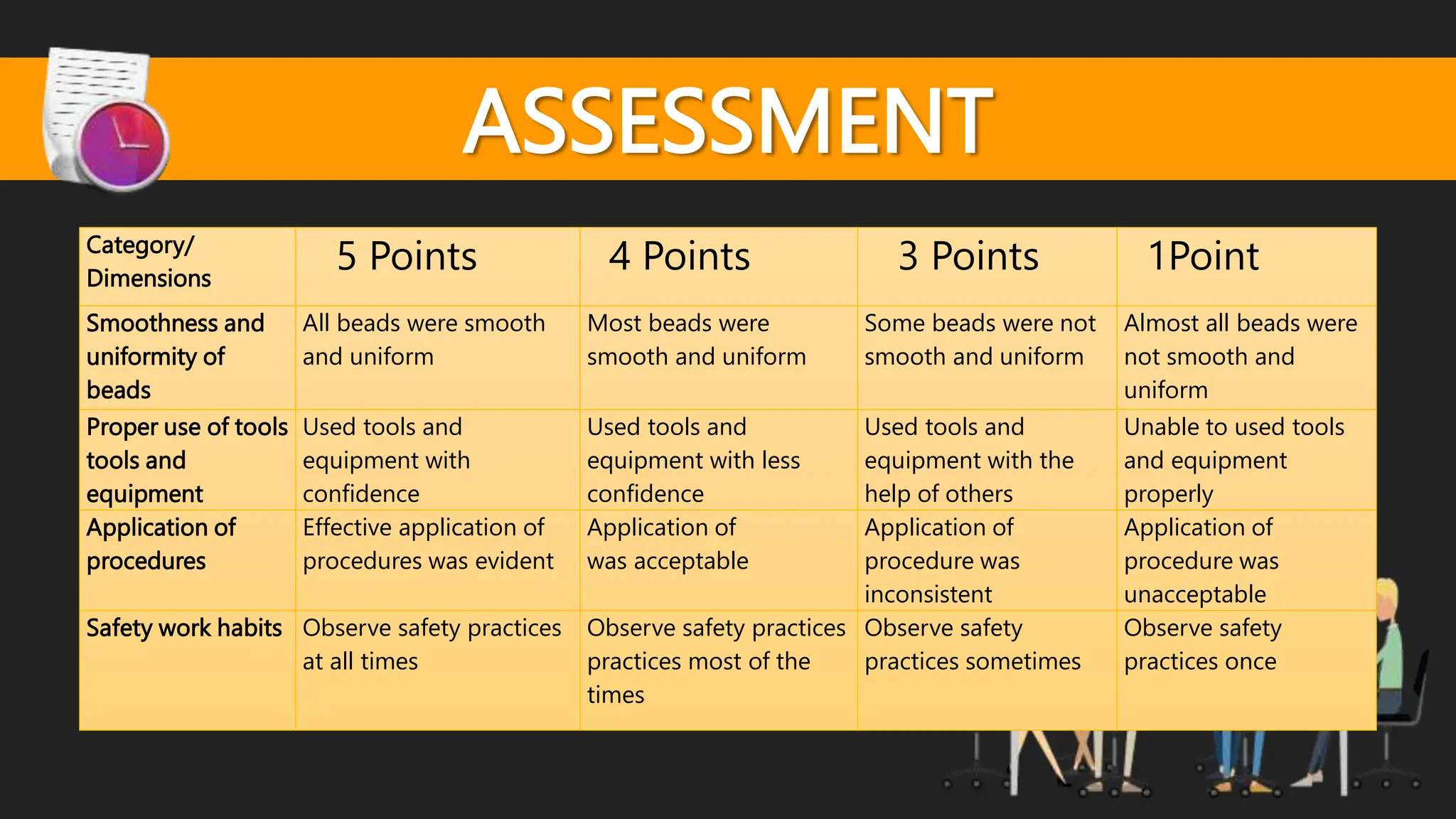 ASSESSMENT

| Category/ Dimensions | 5 Points | 4 Points | 3 Points | 1Point |
|---|---|---|---|---|
| Smoothness and uniformity of beads | All beads were smooth and uniform | Most beads were smooth and uniform | Some beads were not smooth and uniform | Almost all beads were not smooth and uniform |
| Proper use of tools tools and equipment | Used tools and equipment with confidence | Used tools and equipment with less confidence | Used tools and equipment with the help of others | Unable to used tools and equipment properly |
| Application of procedures | Effective application of procedures was evident | Application of was acceptable | Application of procedure was inconsistent | Application of procedure was unacceptable |
| Safety work habits | Observe safety practices at all times | Observe safety practices practices most of the times | Observe safety practices sometimes | Observe safety practices once |